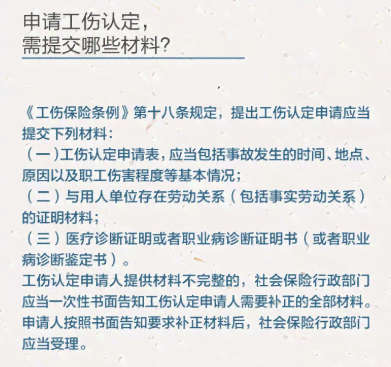 申请工伤认定，
需提交哪些材料？

《工伤保险条例》第十八条规定，提出工伤认定申请应当提交下列材料：
（一）工伤认定申请表，应当包括事故发生的时间、地点、原因以及职工伤害程度等基本情况；
（二）与用人单位存在劳动关系（包括事实劳动关系）的证明材料；
（三）医疗诊断证明或者职业病诊断证明书（或者职业病诊断鉴定书）。
工伤认定申请人提供材料不完整的，社会保险行政部门应当一次性书面告知工伤认定申请人需要补正的全部材料。申请人按照书面告知要求补正材料后，社会保险行政部门应当受理。